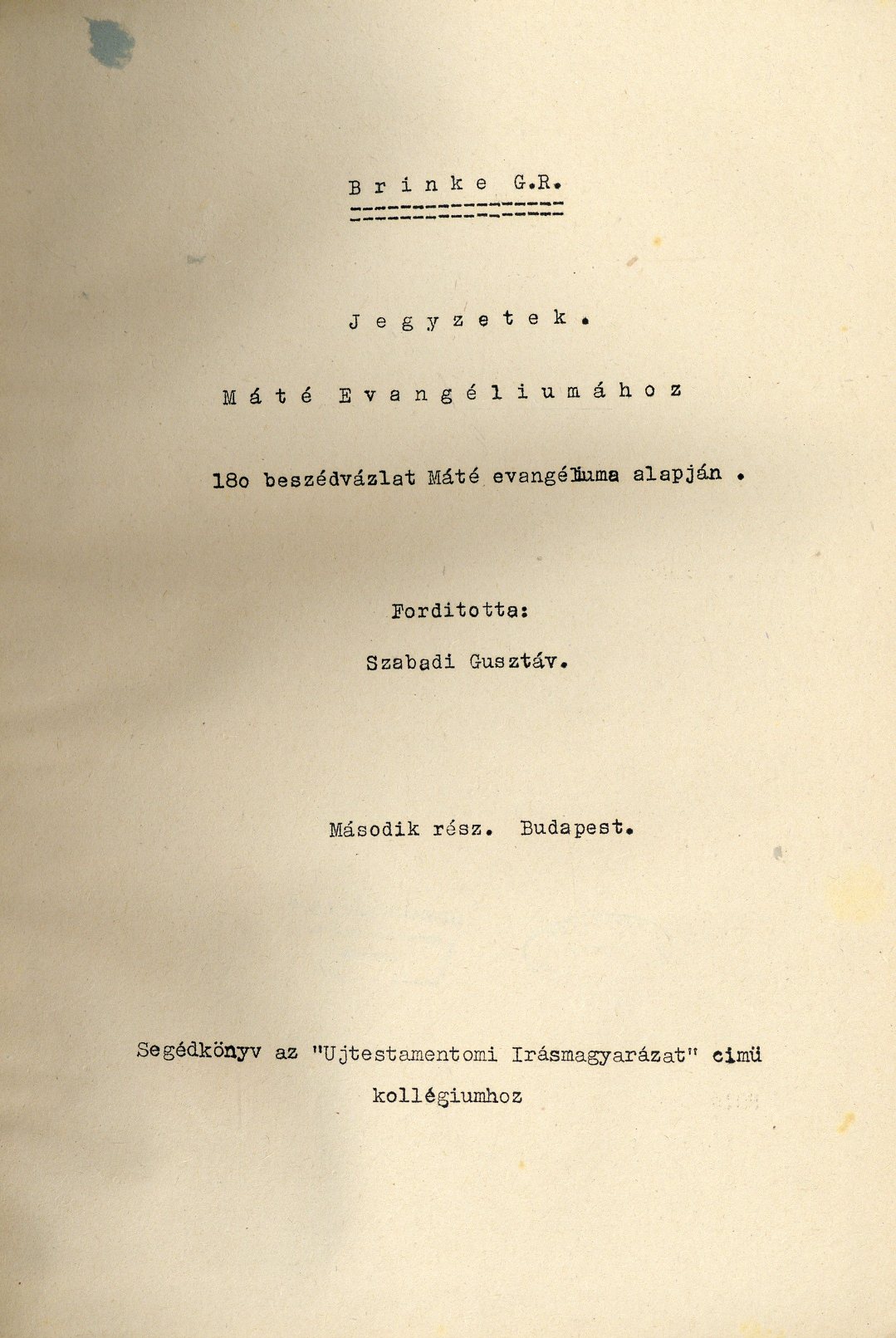 Brinke G.R.

Jegyzetek.

Máté Evangéliumához

18o beszédvázlat Máté evangéliuma alapján .

Forditotta:

Szabadi Gusztáv.

Második rész. Budapest.

Segédkönyv az "Ujtestamentomi Irásmagyarázat" cimü kollégiumhoz